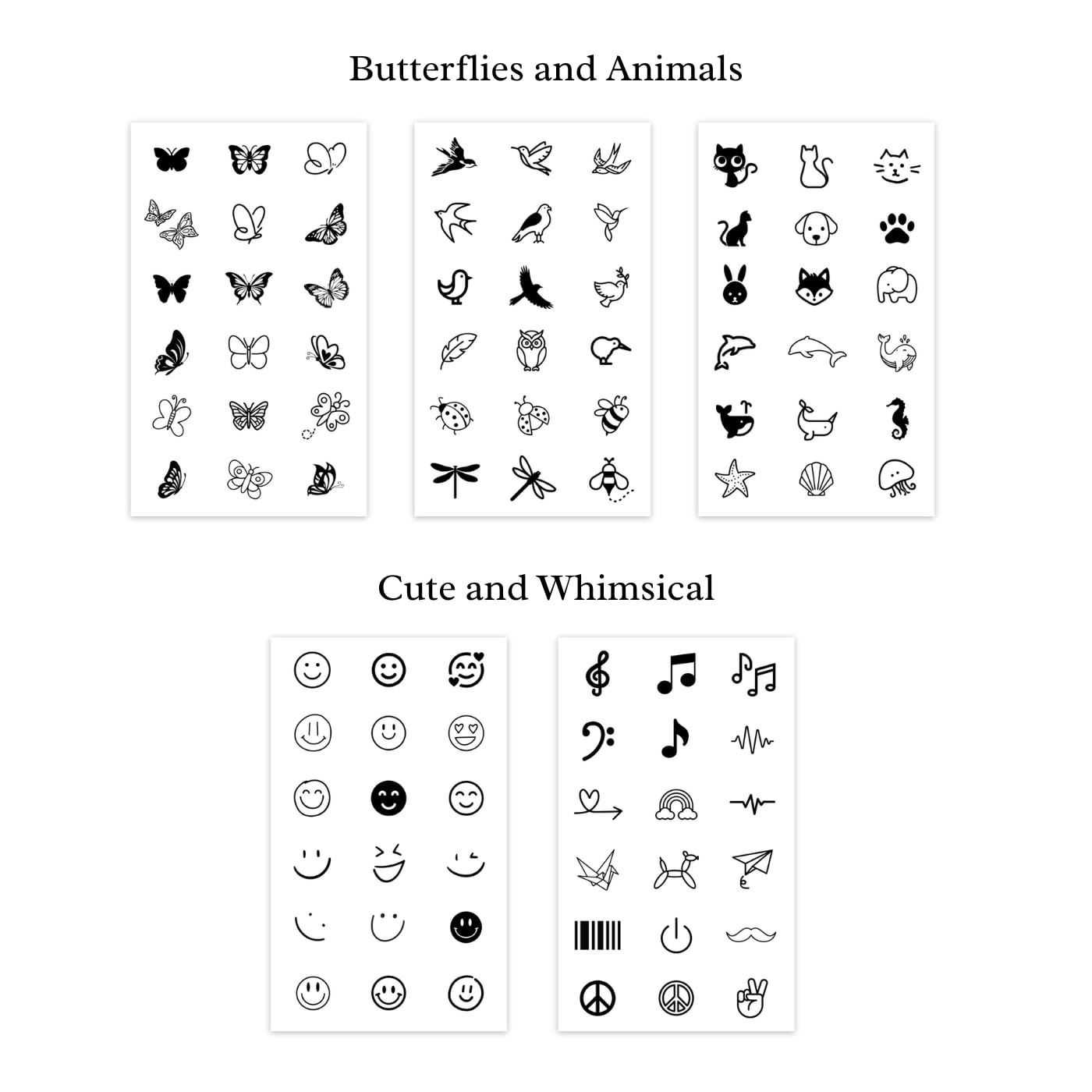 Butterflies and Animals

Cute and Whimsical